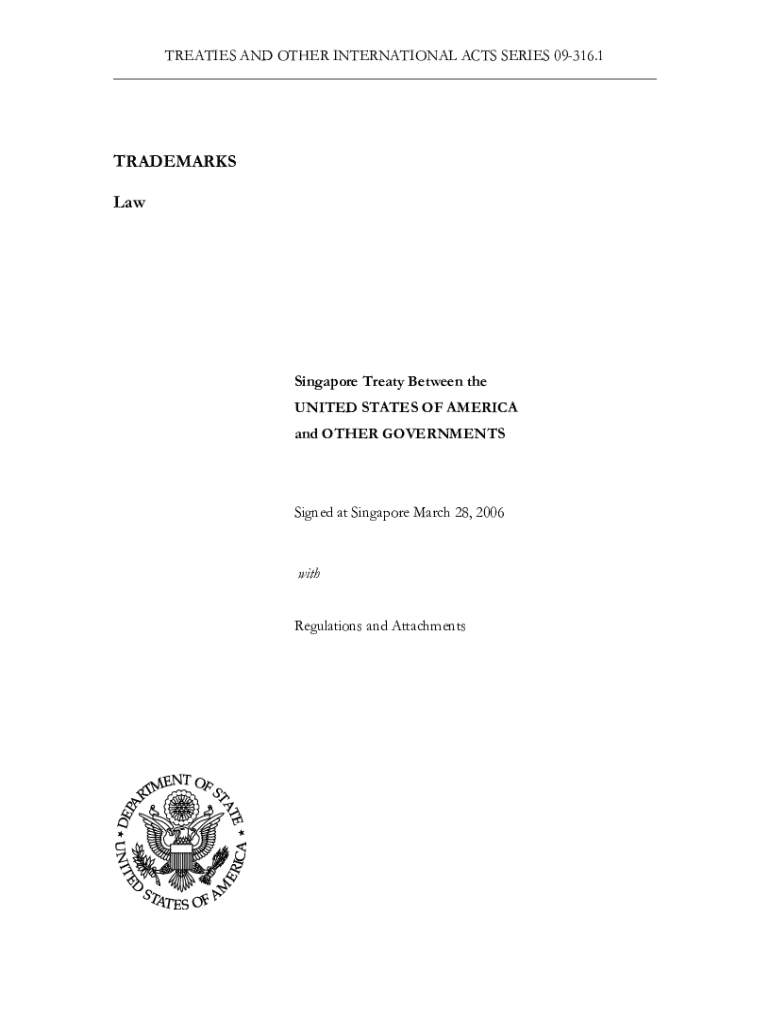 TREATIES AND OTHER INTERNATIONAL ACTS SERIES 09-316.1

TRADEMARKS

Law

Singapore Treaty Between the

UNITED STATES OF AMERICA

and OTHER GOVERNMENTS

Signed at Singapore March 28, 2006

with

Regulations and Attachments

DEPARTMENT OF STATE

UNITED STATES OF AMERICA